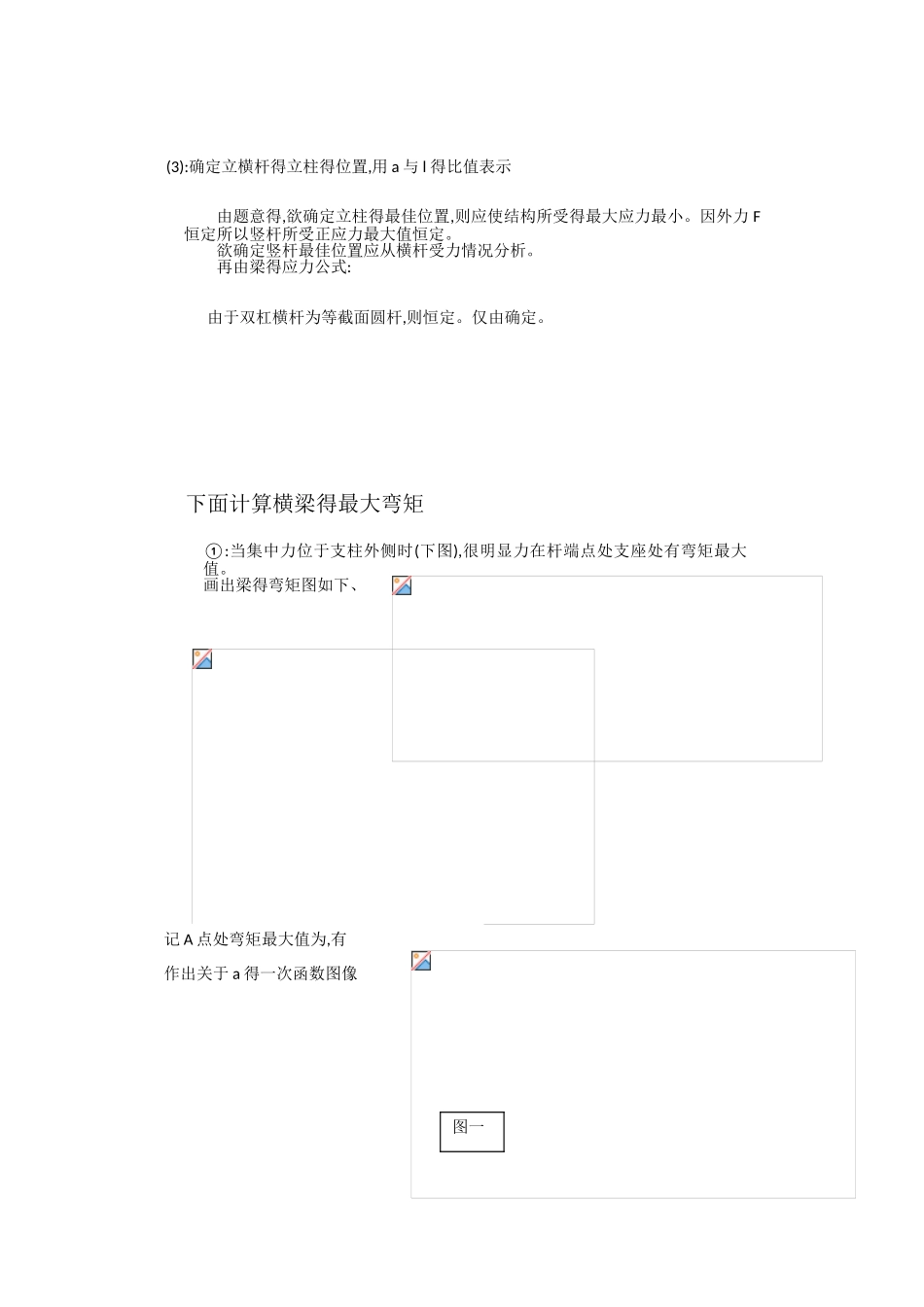 (3):确定立横杆得立柱得位置,用 a 与 l 得比值表示

由题意得,欲确定立柱得最佳位置,则应使结构所受得最大应力最小。因外力 F 恒定所以竖杆所受正应力最大值恒定。
欲确定竖杆最佳位置应从横杆受力情况分析。
再由梁得应力公式:

由于双杠横杆为等截面圆杆,则恒定。仅由确定。

下面计算横梁得最大弯矩

①:当集中力位于支柱外侧时(下图),很明显力在杆端点处支座处有弯矩最大值。
画出梁得弯矩图如下、

记 A 点处弯矩最大值为,有

作出关于 a 得一次函数图像

图一